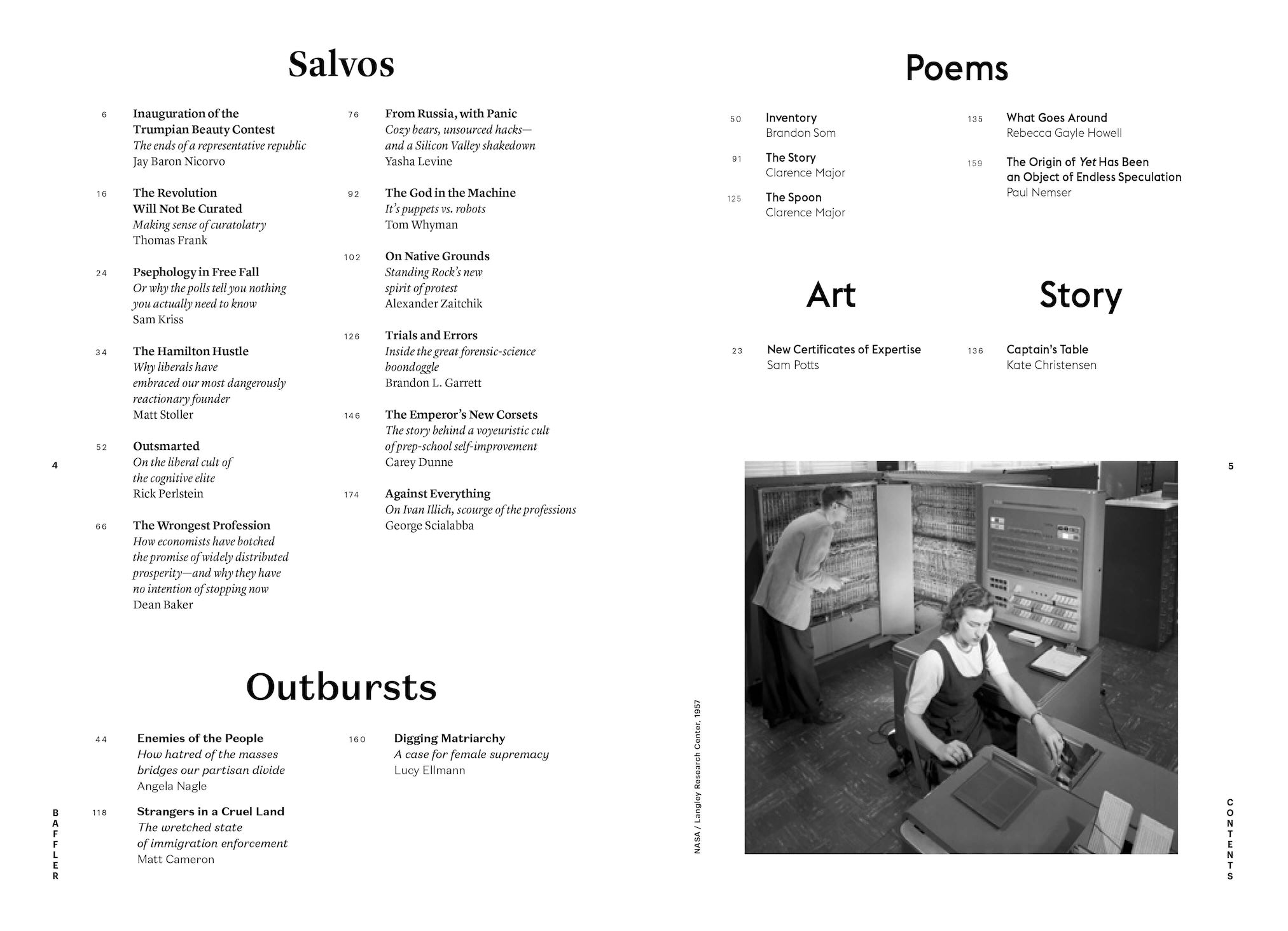 Salvos

6 Inauguration of the Trumpian Beauty Contest
The ends of a representative republic
Jay Baron Nicorvo

16 The Revolution Will Not Be Curated
Making sense of curatolatry
Thomas Frank

24 Psephology in Free Fall
Or why the polls tell you nothing you actually need to know
Sam Kriss

34 The Hamilton Hustle
Why liberals have embraced our most dangerously reactionary founder
Matt Stoller

52 Outsmarted
On the liberal cult of the cognitive elite
Rick Perlstein

66 The Wrongest Profession
How economists have botched the promise of widely distributed prosperity—and why they have no intention of stopping now
Dean Baker

76 From Russia, with Panic
Cozy bears, unsourced hacks—and a Silicon Valley shakedown
Yasha Levine

92 The God in the Machine
It's puppets vs. robots
Tom Whyman

102 On Native Grounds
Standing Rock's new spirit of protest
Alexander Zaitchik

126 Trials and Errors
Inside the great forensic-science boondoggle
Brandon L. Garrett

146 The Emperor's New Corsets
The story behind a voyeuristic cult of prep-school self-improvement
Carey Dunne

174 Against Everything
On Ivan Illich, scourge of the professions
George Scialabba

4

Outbursts

44 Enemies of the People
How hatred of the masses bridges our partisan divide
Angela Nagle

118 Strangers in a Cruel Land
The wretched state of immigration enforcement
Matt Cameron

160 Digging Matriarchy
A case for female supremacy
Lucy Ellmann

BAFFLER

Poems

50 Inventory
Brandon Som

91 The Story
Clarence Major

125 The Spoon
Clarence Major

135 What Goes Around
Rebecca Gayle Howell

159 The Origin of Yet Has Been an Object of Endless Speculation
Paul Nemser

Art

23 New Certificates of Expertise
Sam Potts

Story

136 Captain's Table
Kate Christensen

5

NASA / Langley Research Center, 1957

CONTENTS